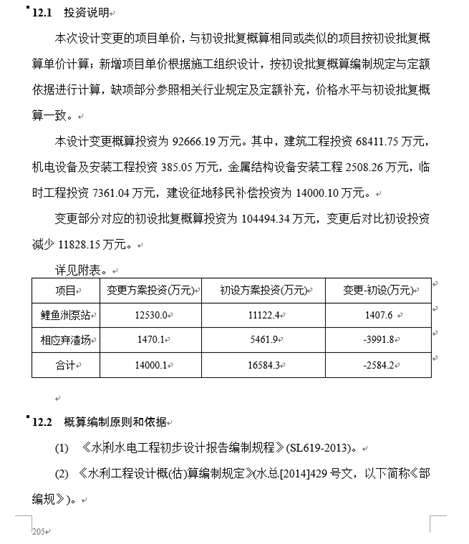 12.1 投资说明

本次设计变更的项目单价，与初设批复概算相同或类似的项目按初设批复概算单价计算；新增项目单价根据施工组织设计，按初设批复概算编制规定与定额依据进行计算，缺项部分参照相关行业规定及定额补充，价格水平与初设批复概算一致。

本设计变更概算投资为 92666.19 万元。其中，建筑工程投资 68411.75 万元，机电设备及安装工程投资 385.05 万元，金属结构设备安装工程 2508.26 万元，临时工程投资 7361.04 万元，建设征地移民补偿投资为 14000.10 万元。

变更部分对应的初设批复概算投资为 104494.34 万元，变更后对比初设投资减少 11828.15 万元。

详见附表。

| 项目 | 变更方案投资(万元) | 初设方案投资(万元) | 变更-初设(万元) |
|---|---|---|---|
| 鲤鱼洲泵站 | 12530.0 | 11122.4 | 1407.6 |
| 相应弃渣场 | 1470.1 | 5461.9 | -3991.8 |
| 合计 | 14000.1 | 16584.3 | -2584.2 |

12.2 概算编制原则和依据

(1) 《水利水电工程初步设计报告编制规程》(SL619-2013)。

(2) 《水利工程设计概(估)算编制规定》(水总[2014]429 号文，以下简称《部编规》)。

205